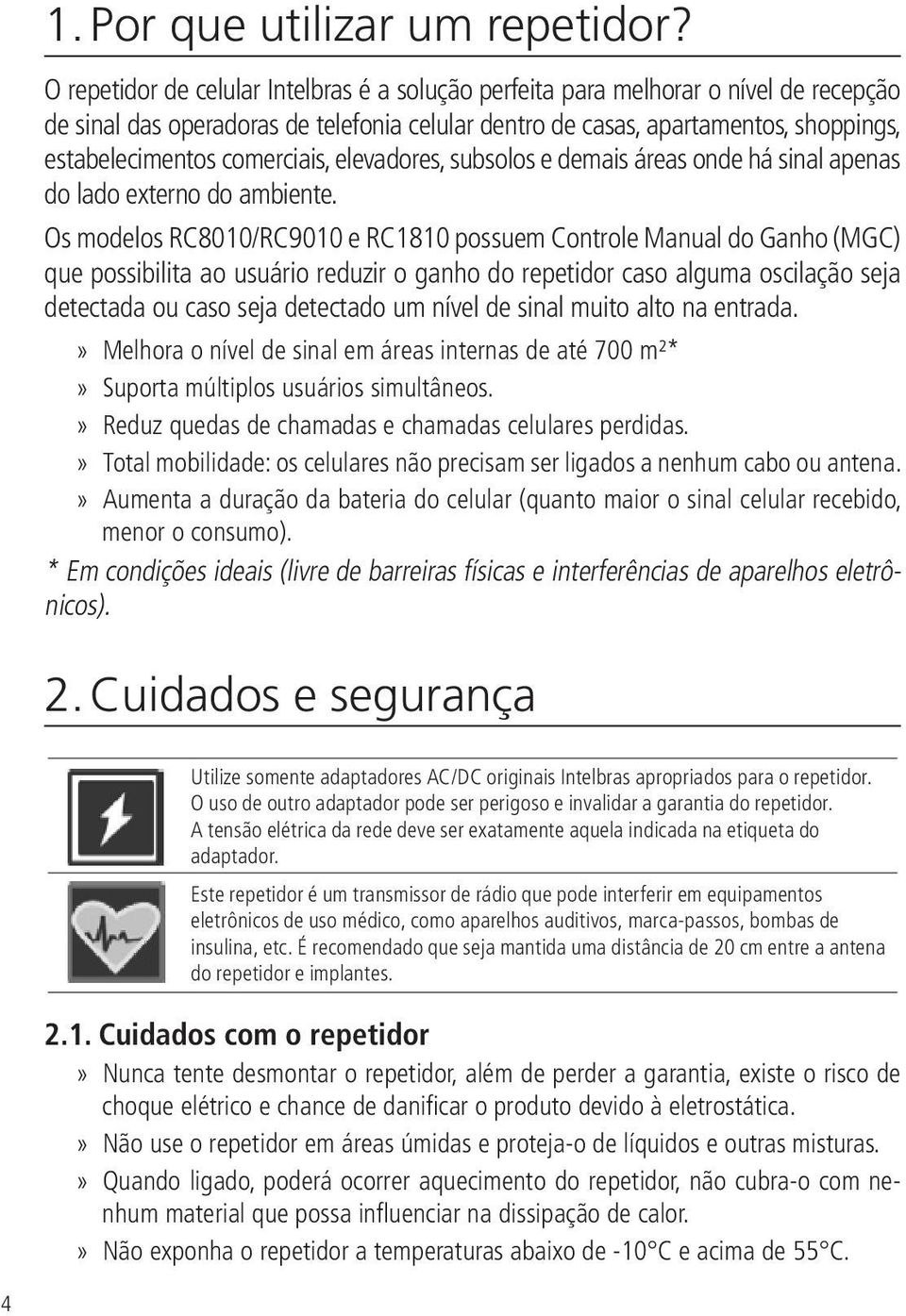 1. Por que utilizar um repetidor?

O repetidor de celular Intelbras é a solução perfeita para melhorar o nível de recepção de sinal das operadoras de telefonia celular dentro de casas, apartamentos, shoppings, estabelecimentos comerciais, elevadores, subsolos e demais áreas onde há sinal apenas do lado externo do ambiente.

Os modelos RC8010/RC9010 e RC1810 possuem Controle Manual do Ganho (MGC) que possibilita ao usuário reduzir o ganho do repetidor caso alguma oscilação seja detectada ou caso seja detectado um nível de sinal muito alto na entrada.

» Melhora o nível de sinal em áreas internas de até 700 m²*
» Suporta múltiplos usuários simultâneos.
» Reduz quedas de chamadas e chamadas celulares perdidas.
» Total mobilidade: os celulares não precisam ser ligados a nenhum cabo ou antena.
» Aumenta a duração da bateria do celular (quanto maior o sinal celular recebido, menor o consumo).

* Em condições ideais (livre de barreiras físicas e interferências de aparelhos eletrônicos).

2. Cuidados e segurança

Utilize somente adaptadores AC/DC originais Intelbras apropriados para o repetidor. O uso de outro adaptador pode ser perigoso e invalidar a garantia do repetidor. A tensão elétrica da rede deve ser exatamente aquela indicada na etiqueta do adaptador.

Este repetidor é um transmissor de rádio que pode interferir em equipamentos eletrônicos de uso médico, como aparelhos auditivos, marca-passos, bombas de insulina, etc. É recomendado que seja mantida uma distância de 20 cm entre a antena do repetidor e implantes.

2.1. Cuidados com o repetidor

» Nunca tente desmontar o repetidor, além de perder a garantia, existe o risco de choque elétrico e chance de danificar o produto devido à eletrostática.
» Não use o repetidor em áreas úmidas e proteja-o de líquidos e outras misturas.
» Quando ligado, poderá ocorrer aquecimento do repetidor, não cubra-o com nenhum material que possa influenciar na dissipação de calor.
» Não exponha o repetidor a temperaturas abaixo de -10°C e acima de 55°C.

4